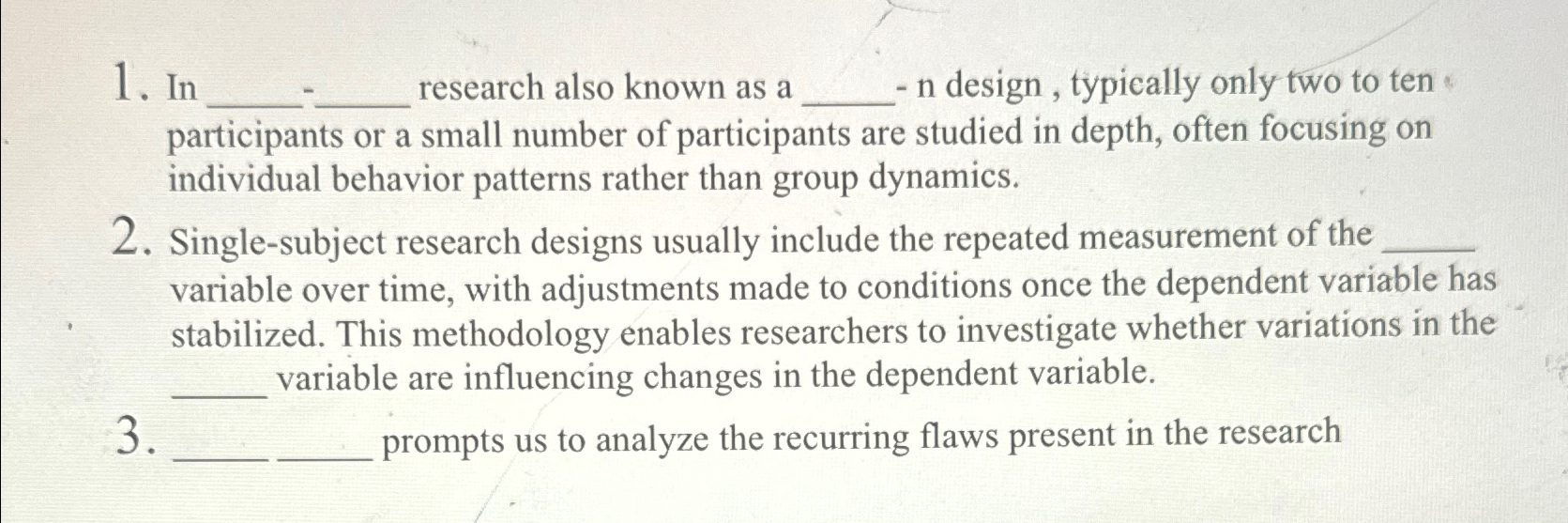 1. In ____-____ research also known as a ____- n design , typically only two to ten participants or a small number of participants are studied in depth, often focusing on individual behavior patterns rather than group dynamics.

2. Single-subject research designs usually include the repeated measurement of the ____ variable over time, with adjustments made to conditions once the dependent variable has stabilized. This methodology enables researchers to investigate whether variations in the ____ variable are influencing changes in the dependent variable.

3. ____ ____ prompts us to analyze the recurring flaws present in the research